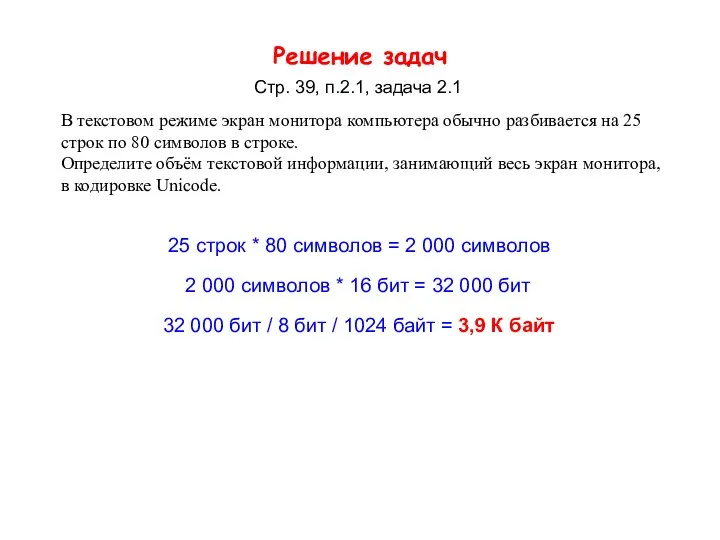 Решение задач

Стр. 39, п.2.1, задача 2.1

В текстовом режиме экран монитора компьютера обычно разбивается на 25 строк по 80 символов в строке.
Определите объём текстовой информации, занимающий весь экран монитора, в кодировке Unicode.

25 строк * 80 символов = 2 000 символов

2 000 символов * 16 бит = 32 000 бит

32 000 бит / 8 бит / 1024 байт = 3,9 К байт